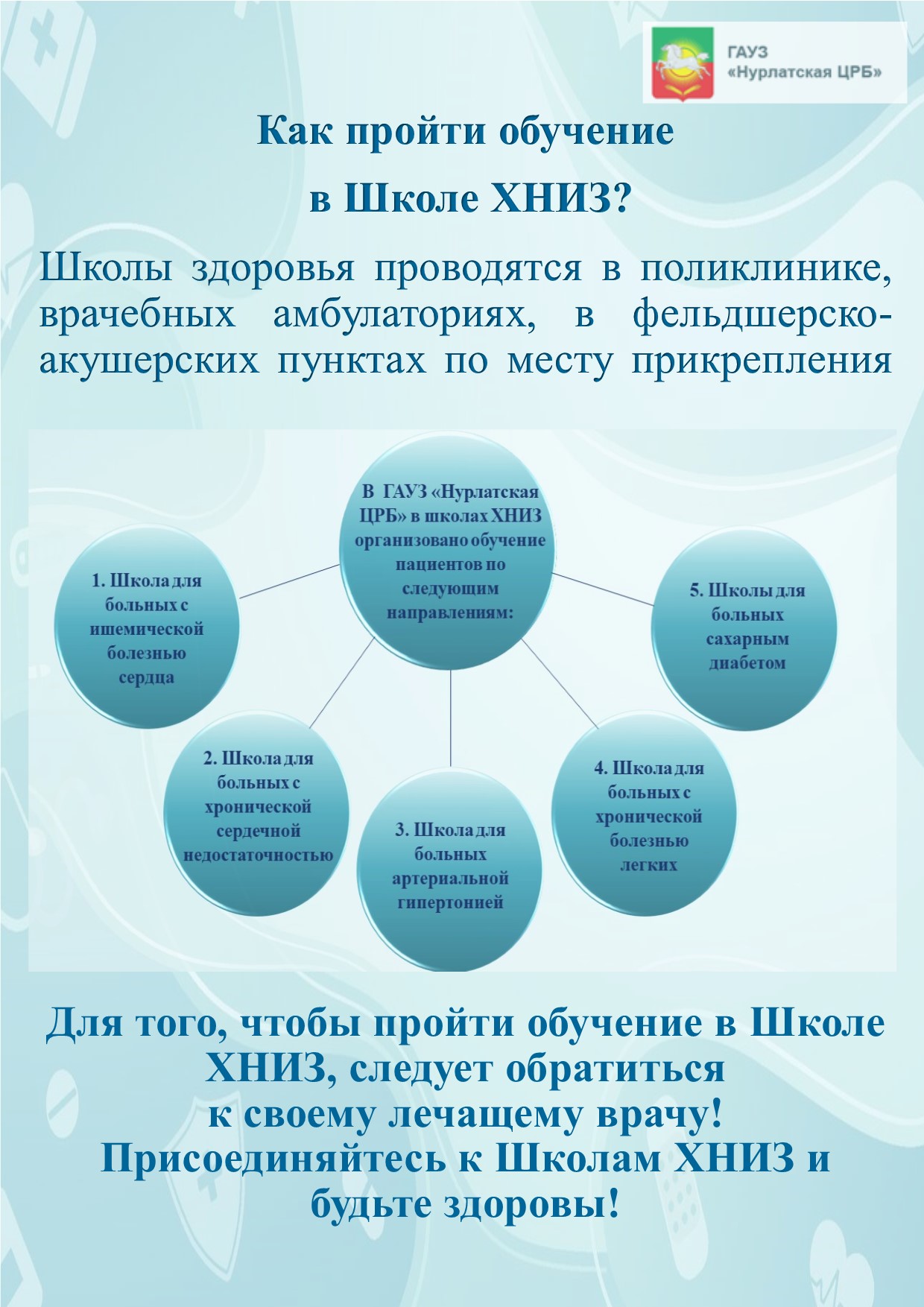 ГАУЗ
«Нурлатская ЦРБ»

Как пройти обучение
в Школе ХНИЗ?

Школы здоровья проводятся в поликлинике, врачебных амбулаториях, в фельдшерско-акушерских пунктах по месту прикрепления

В ГАУЗ «Нурлатская ЦРБ» в школах ХНИЗ организовано обучение пациентов по следующим направлениям:

1. Школа для больных с ишемической болезнью сердца

2. Школа для больных с хронической сердечной недостаточностью

3. Школа для больных артериальной гипертонией

4. Школа для больных с хронической болезнью легких

5. Школы для больных сахарным диабетом

Для того, чтобы пройти обучение в Школе ХНИЗ, следует обратиться к своему лечащему врачу!
Присоединяйтесь к Школам ХНИЗ и будьте здоровы!